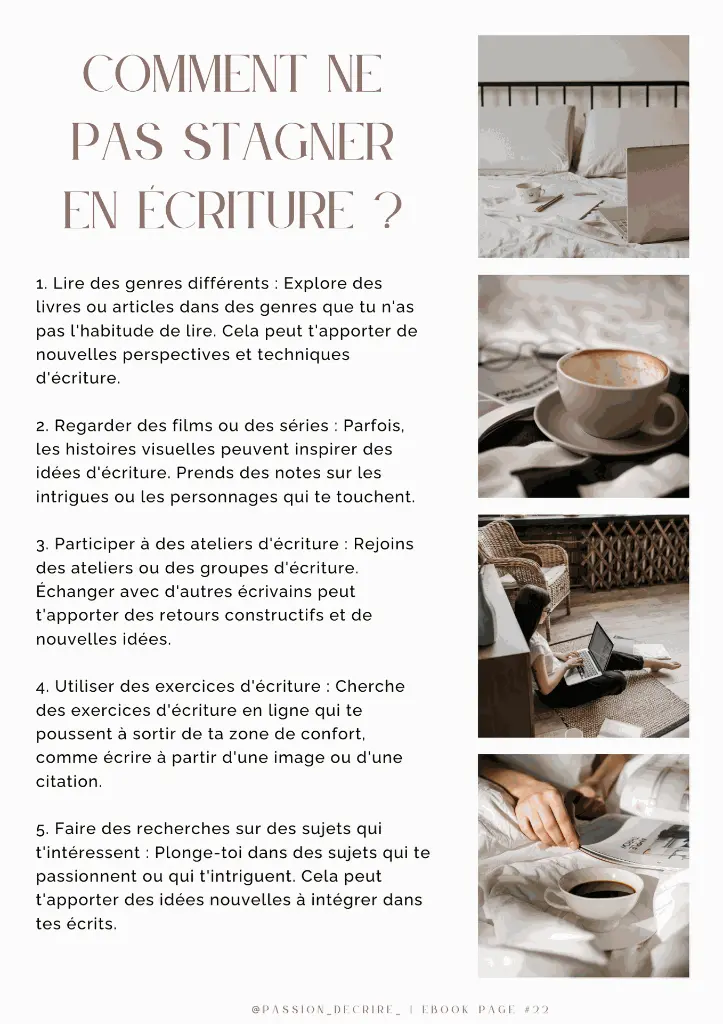 COMMENT NE PAS STAGNER EN ÉCRITURE ?

1. Lire des genres différents : Explore des livres ou articles dans des genres que tu n'as pas l'habitude de lire. Cela peut t'apporter de nouvelles perspectives et techniques d'écriture.

2. Regarder des films ou des séries : Parfois, les histoires visuelles peuvent inspirer des idées d'écriture. Prends des notes sur les intrigues ou les personnages qui te touchent.

3. Participer à des ateliers d'écriture : Rejoins des ateliers ou des groupes d'écriture. Échanger avec d'autres écrivains peut t'apporter des retours constructifs et de nouvelles idées.

4. Utiliser des exercices d'écriture : Cherche des exercices d'écriture en ligne qui te poussent à sortir de ta zone de confort, comme écrire à partir d'une image ou d'une citation.

5. Faire des recherches sur des sujets qui t'intéressent : Plonge-toi dans des sujets qui te passionnent ou qui t'intriguent. Cela peut t'apporter des idées nouvelles à intégrer dans tes écrits.

@PASSION_DECRIRE_ | EBOOK PAGE #22